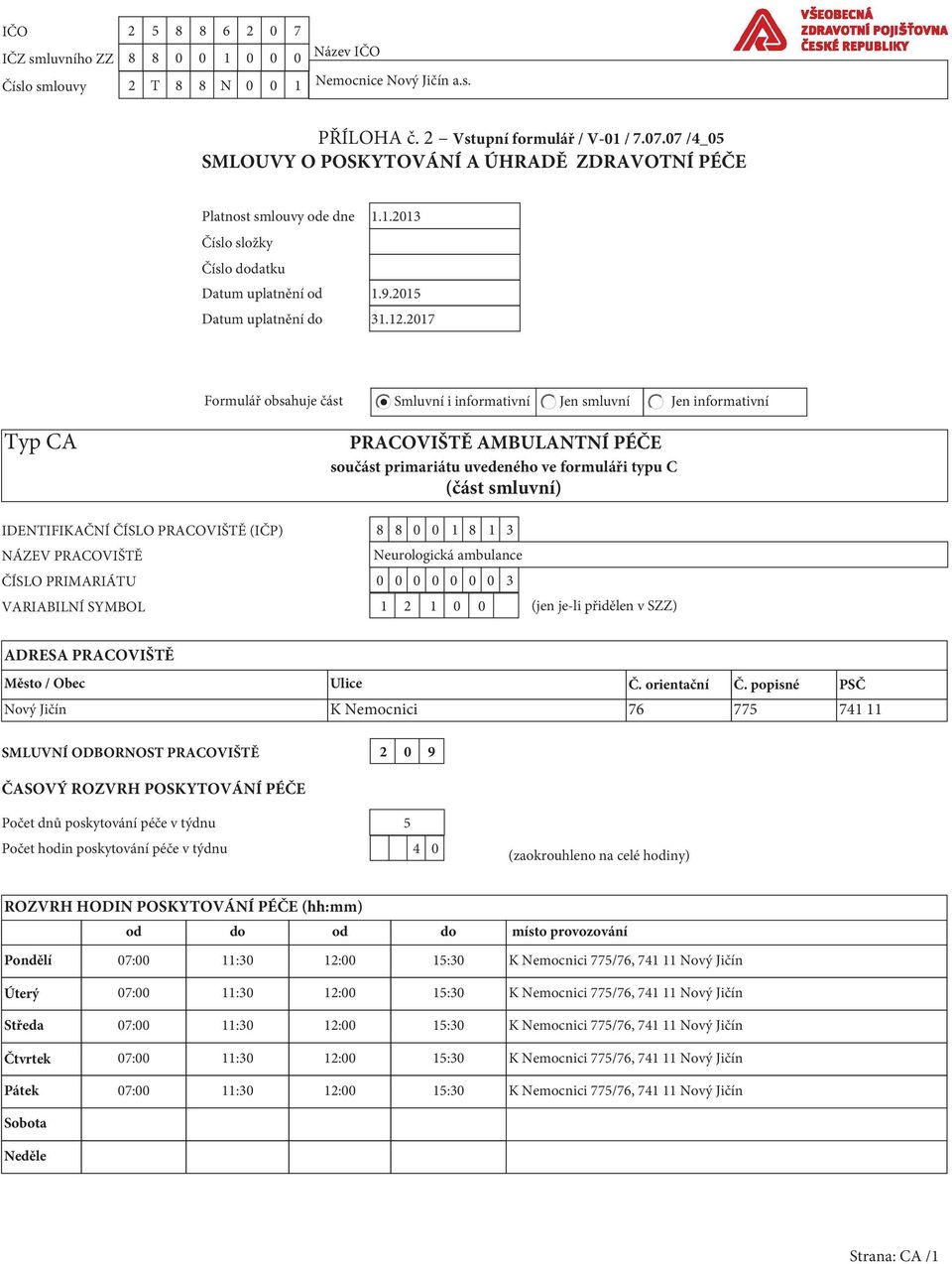 IČO 2 5 8 8 6 2 0 7
IČZ smluvního ZZ 8 8 0 0 1 0 0 0
Číslo smlouvy 2 T 8 8 N 0 0 1

Název IČO
Nemocnice Nový Jičín a.s.

VŠEOBECNÁ ZDRAVOTNÍ POJIŠŤOVNA ČESKÉ REPUBLIKY

PŘÍLOHA č. 2 – Vstupní formulář / V-01 / 7.07.07 /4_05
SMLOUVY O POSKYTOVÁNÍ A ÚHRADĚ ZDRAVOTNÍ PÉČE

Platnost smlouvy ode dne 1.1.2013
Číslo složky
Číslo dodatku
Datum uplatnění od 1.9.2015
Datum uplatnění do 31.12.2017

Formulář obsahuje část Smluvní i informativní Jen smluvní Jen informativní

Typ CA
PRACOVIŠTĚ AMBULANTNÍ PÉČE
součást primariátu uvedeného ve formuláři typu C
(část smluvní)

IDENTIFIKAČNÍ ČÍSLO PRACOVIŠTĚ (IČP) 8 8 0 0 1 8 1 3
NÁZEV PRACOVIŠTĚ Neurologická ambulance
ČÍSLO PRIMARIÁTU 0 0 0 0 0 0 0 3
VARIABILNÍ SYMBOL 1 2 1 0 0 (jen je-li přidělen v SZZ)

ADRESA PRACOVIŠTĚ

| Město / Obec | Ulice | Č. orientační | Č. popisné | PSČ |
|---|---|---|---|---|
| Nový Jičín | K Nemocnici | 76 | 775 | 741 11 |

SMLUVNÍ ODBORNOST PRACOVIŠTĚ 2 0 9

ČASOVÝ ROZVRH POSKYTOVÁNÍ PÉČE

Počet dnů poskytování péče v týdnu 5
Počet hodin poskytování péče v týdnu 4 0 (zaokrouhleno na celé hodiny)

ROZVRH HODIN POSKYTOVÁNÍ PÉČE (hh:mm)

| | od | do | od | do | místo provozování |
|---|---|---|---|---|---|
| Pondělí | 07:00 | 11:30 | 12:00 | 15:30 | K Nemocnici 775/76, 741 11 Nový Jičín |
| Úterý | 07:00 | 11:30 | 12:00 | 15:30 | K Nemocnici 775/76, 741 11 Nový Jičín |
| Středa | 07:00 | 11:30 | 12:00 | 15:30 | K Nemocnici 775/76, 741 11 Nový Jičín |
| Čtvrtek | 07:00 | 11:30 | 12:00 | 15:30 | K Nemocnici 775/76, 741 11 Nový Jičín |
| Pátek | 07:00 | 11:30 | 12:00 | 15:30 | K Nemocnici 775/76, 741 11 Nový Jičín |
| Sobota | | | | | |
| Neděle | | | | | |

Strana: CA /1